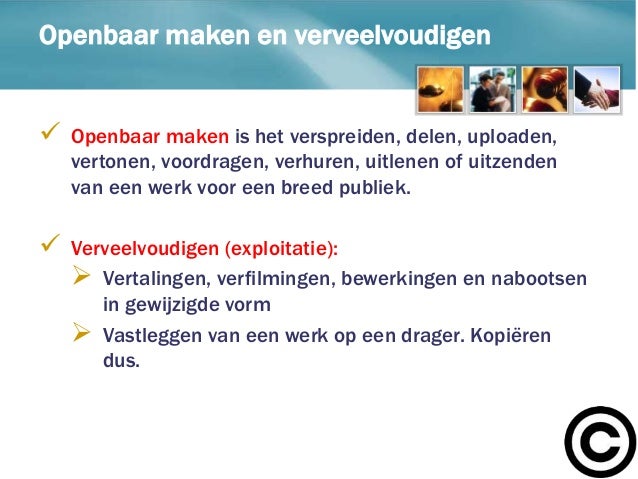 Openbaar maken en verveelvoudigen

✓ Openbaar maken is het verspreiden, delen, uploaden, vertonen, voordragen, verhuren, uitlenen of uitzenden van een werk voor een breed publiek.

✓ Verveelvoudigen (exploitatie):
➢ Vertalingen, verfilmingen, bewerkingen en nabootsen in gewijzigde vorm
➢ Vastleggen van een werk op een drager. Kopiëren dus.

©